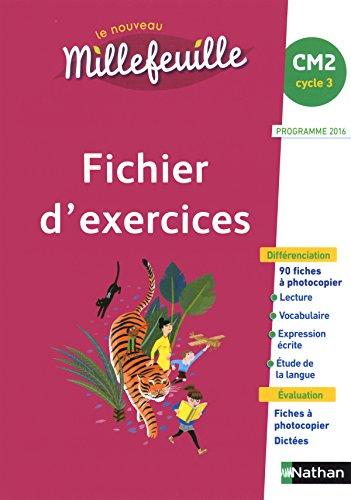 le nouveau
Millefeuille

CM2
cycle 3

PROGRAMME 2016

Fichier d'exercices

Différenciation
90 fiches à photocopier
Lecture
Vocabulaire
Expression écrite
Étude de la langue

Évaluation
Fiches à photocopier
Dictées

Nathan